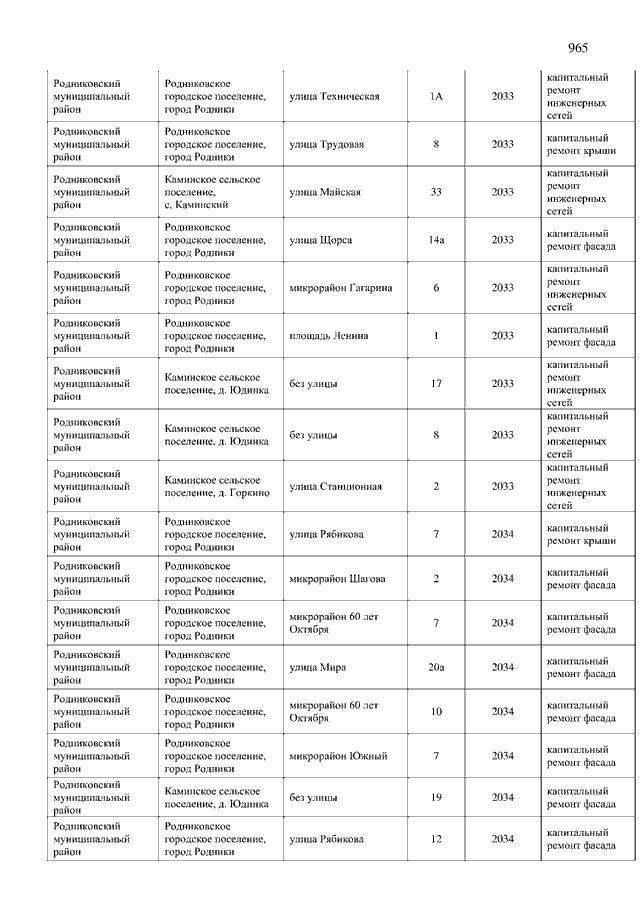 965

| | | | | | |
|---|---|---|---|---|---|
| Родниковский муниципальный район | Родниковское городское поселение, город Родники | улица Техническая | 1А | 2033 | капитальный ремонт инженерных сетей |
| Родниковский муниципальный район | Родниковское городское поселение, город Родники | улица Трудовая | 8 | 2033 | капитальный ремонт крыши |
| Родниковский муниципальный район | Каминское сельское поселение, с. Каминский | улица Майская | 33 | 2033 | капитальный ремонт инженерных сетей |
| Родниковский муниципальный район | Родниковское городское поселение, город Родники | улица Щорса | 14а | 2033 | капитальный ремонт фасада |
| Родниковский муниципальный район | Родниковское городское поселение, город Родники | микрорайон Гагарина | 6 | 2033 | капитальный ремонт инженерных сетей |
| Родниковский муниципальный район | Родниковское городское поселение, город Родники | площадь Ленина | 1 | 2033 | капитальный ремонт фасада |
| Родниковский муниципальный район | Каминское сельское поселение, д. Юдинка | без улицы | 17 | 2033 | капитальный ремонт инженерных сетей |
| Родниковский муниципальный район | Каминское сельское поселение, д. Юдинка | без улицы | 8 | 2033 | капитальный ремонт инженерных сетей |
| Родниковский муниципальный район | Каминское сельское поселение, д. Горкино | улица Станционная | 2 | 2033 | капитальный ремонт инженерных сетей |
| Родниковский муниципальный район | Родниковское городское поселение, город Родники | улица Рябикова | 7 | 2034 | капитальный ремонт крыши |
| Родниковский муниципальный район | Родниковское городское поселение, город Родники | микрорайон Шагова | 2 | 2034 | капитальный ремонт фасада |
| Родниковский муниципальный район | Родниковское городское поселение, город Родники | микрорайон 60 лет Октября | 7 | 2034 | капитальный ремонт фасада |
| Родниковский муниципальный район | Родниковское городское поселение, город Родники | улица Мира | 20а | 2034 | капитальный ремонт фасада |
| Родниковский муниципальный район | Родниковское городское поселение, город Родники | микрорайон 60 лет Октября | 10 | 2034 | капитальный ремонт фасада |
| Родниковский муниципальный район | Родниковское городское поселение, город Родники | микрорайон Южный | 7 | 2034 | капитальный ремонт фасада |
| Родниковский муниципальный район | Каминское сельское поселение, д. Юдинка | без улицы | 19 | 2034 | капитальный ремонт фасада |
| Родниковский муниципальный район | Родниковское городское поселение, город Родники | улица Рябикова | 12 | 2034 | капитальный ремонт фасада |